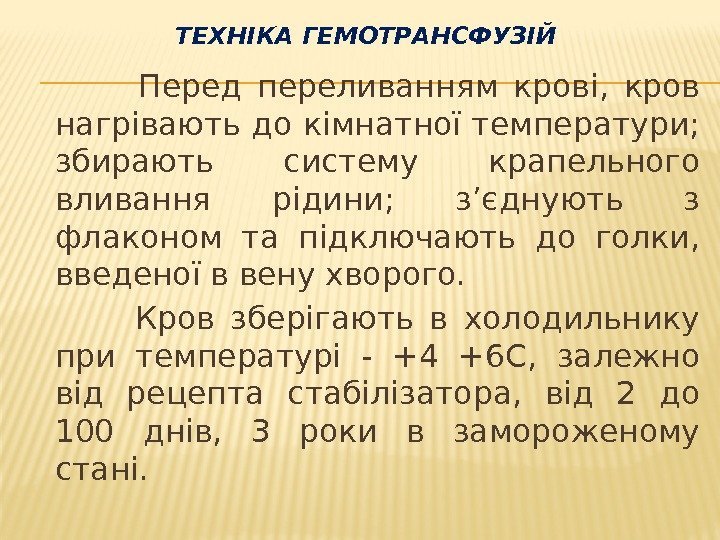 ТЕХНІКА ГЕМОТРАНСФУЗІЙ

Перед переливанням крові, кров нагрівають до кімнатної температури; збирають систему крапельного вливання рідини; з'єднують з флаконом та підключають до голки, введеної в вену хворого.

Кров зберігають в холодильнику при температурі - +4 +6С, залежно від рецепта стабілізатора, від 2 до 100 днів, 3 роки в замороженому стані.